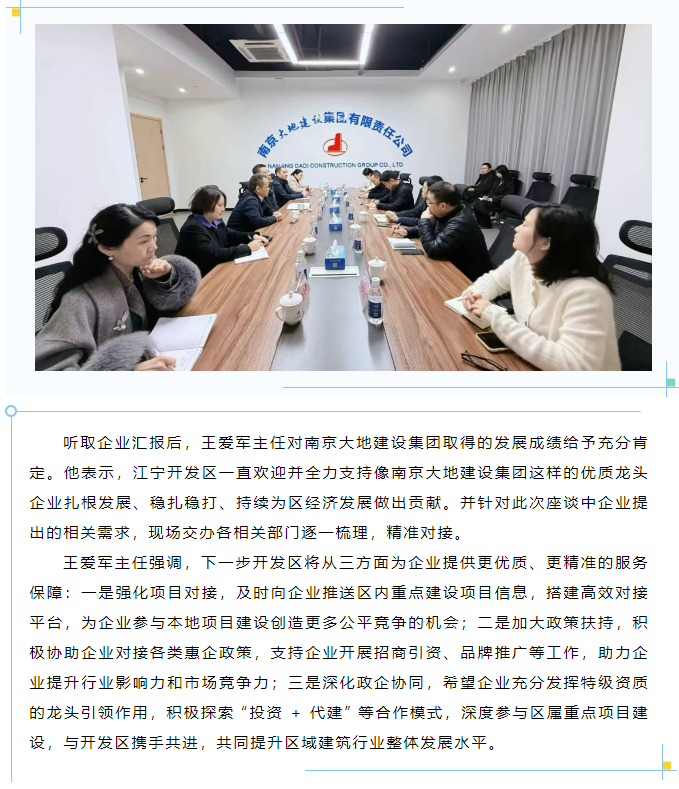 南京大地建设集团有限责任公司
NANJING DADI CONSTRUCTION GROUP CO., LTD

听取企业汇报后，王爱军主任对南京大地建设集团取得的发展成绩给予充分肯定。他表示，江宁开发区一直欢迎并全力支持像南京大地建设集团这样的优质龙头企业扎根发展、稳扎稳打、持续为区经济发展做出贡献。并针对此次座谈中企业提出的相关需求，现场交办各相关部门逐一梳理，精准对接。

王爱军主任强调，下一步开发区将从三方面为企业提供更优质、更精准的服务保障：一是强化项目对接，及时向企业推送区内重点建设项目信息，搭建高效对接平台，为企业参与本地项目建设创造更多公平竞争的机会；二是加大政策扶持，积极协助企业对接各类惠企政策，支持企业开展招商引资、品牌推广等工作，助力企业提升行业影响力和市场竞争力；三是深化政企协同，希望企业充分发挥特级资质的龙头引领作用，积极探索“投资 + 代建”等合作模式，深度参与区属重点项目建设，与开发区携手共进，共同提升区域建筑行业整体发展水平。